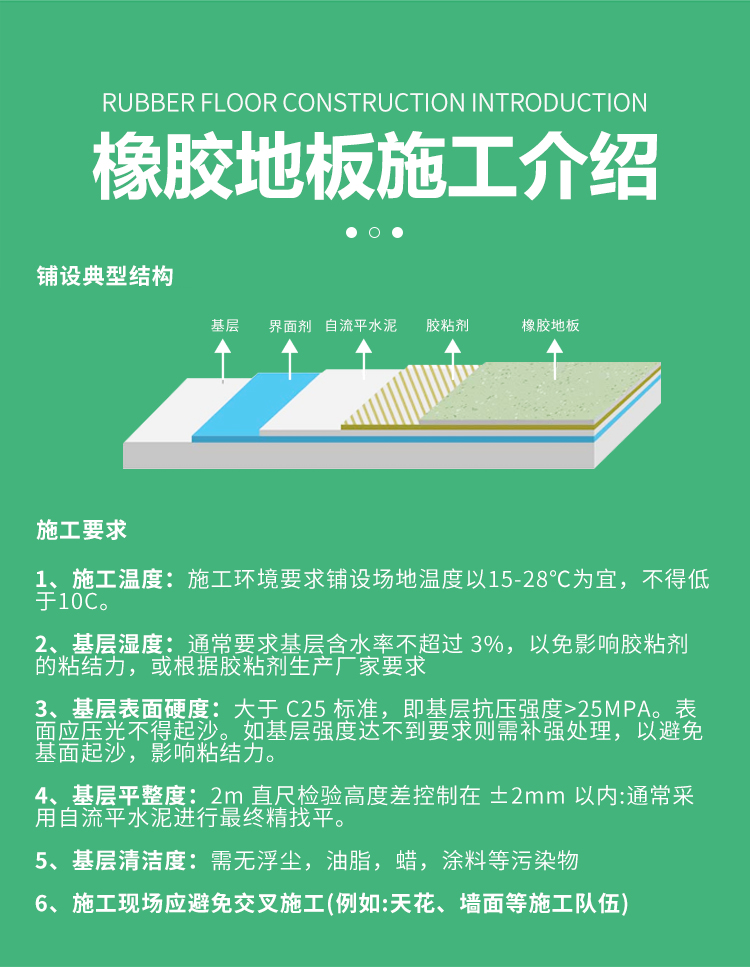 RUBBER FLOOR CONSTRUCTION INTRODUCTION
橡胶地板施工介绍

铺设典型结构

基层 界面剂 自流平水泥 胶粘剂 橡胶地板

施工要求

1、施工温度：施工环境要求铺设场地温度以15-28°C为宜，不得低于10C。

2、基层湿度：通常要求基层含水率不超过 3%，以免影响胶粘剂的粘结力，或根据胶粘剂生产厂家要求

3、基层表面硬度：大于 C25 标准，即基层抗压强度>25MPA。表面应压光不得起沙。如基层强度达不到要求则需补强处理，以避免基面起沙，影响粘结力。

4、基层平整度：2m 直尺检验高度差控制在 ±2mm 以内:通常采用自流平水泥进行最终精找平。

5、基层清洁度：需无浮尘，油脂，蜡，涂料等污染物

6、施工现场应避免交叉施工(例如:天花、墙面等施工队伍)